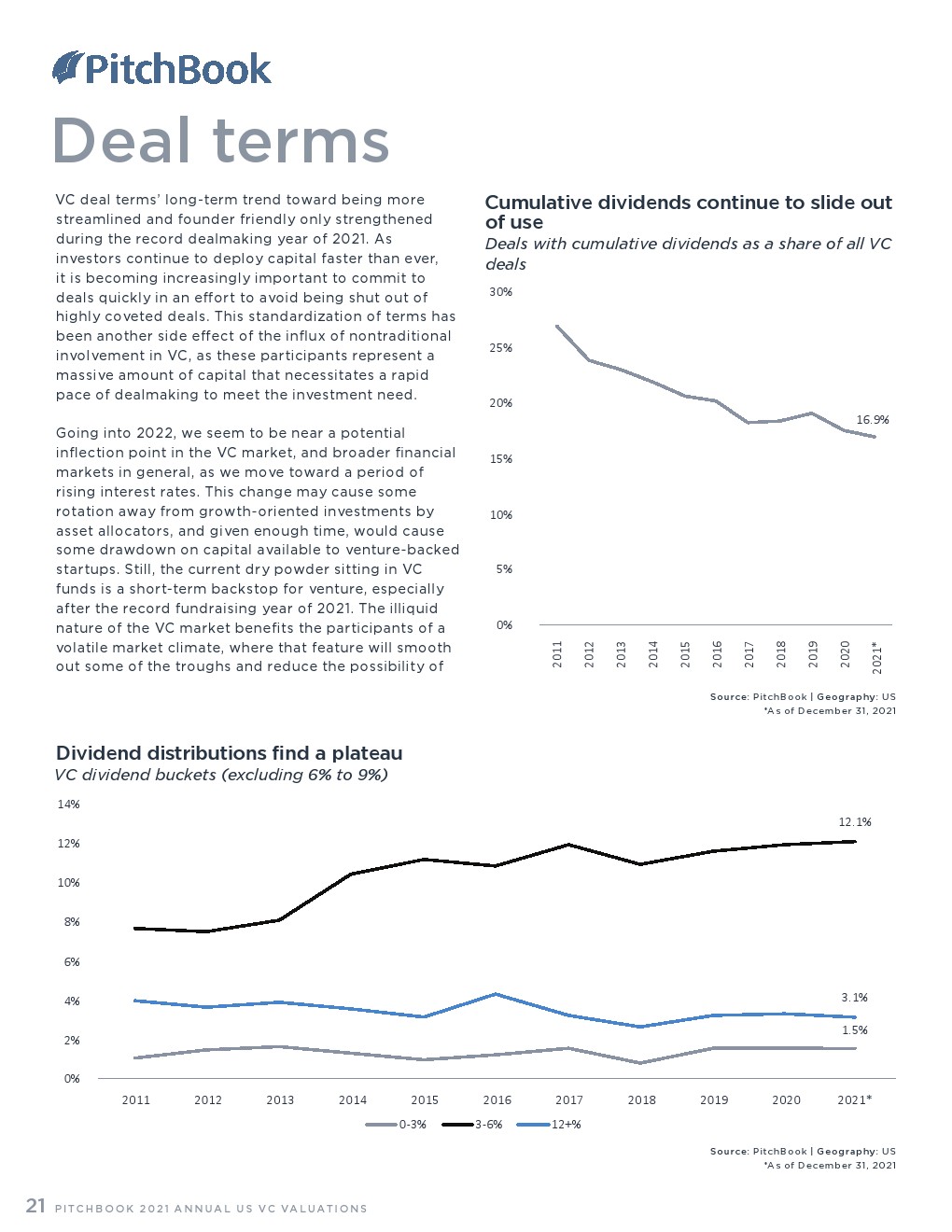 PitchBook

Deal terms

VC deal terms' long-term trend toward being more streamlined and founder friendly only strengthened during the record dealmaking year of 2021. As investors continue to deploy capital faster than ever, it is becoming increasingly important to commit to deals quickly in an effort to avoid being shut out of highly coveted deals. This standardization of terms has been another side effect of the influx of nontraditional involvement in VC, as these participants represent a massive amount of capital that necessitates a rapid pace of dealmaking to meet the investment need.

Going into 2022, we seem to be near a potential inflection point in the VC market, and broader financial markets in general, as we move toward a period of rising interest rates. This change may cause some rotation away from growth-oriented investments by asset allocators, and given enough time, would cause some drawdown on capital available to venture-backed startups. Still, the current dry powder sitting in VC funds is a short-term backstop for venture, especially after the record fundraising year of 2021. The illiquid nature of the VC market benefits the participants of a volatile market climate, where that feature will smooth out some of the troughs and reduce the possibility of

Cumulative dividends continue to slide out of use

Deals with cumulative dividends as a share of all VC deals

30%
25%
20%
15%
10%
5%
0%
16.9%
2011 2012 2013 2014 2015 2016 2017 2018 2019 2020 2021*

Source: PitchBook | Geography: US
*As of December 31, 2021

Dividend distributions find a plateau

VC dividend buckets (excluding 6% to 9%)

14%
12%
10%
8%
6%
4%
2%
0%
12.1%
3.1%
1.5%
2011 2012 2013 2014 2015 2016 2017 2018 2019 2020 2021*
0-3% 3-6% 12+%

Source: PitchBook | Geography: US
*As of December 31, 2021

21 PITCHBOOK 2021 ANNUAL US VC VALUATIONS